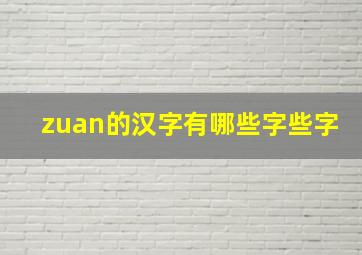 zuan的汉字有哪些字些字